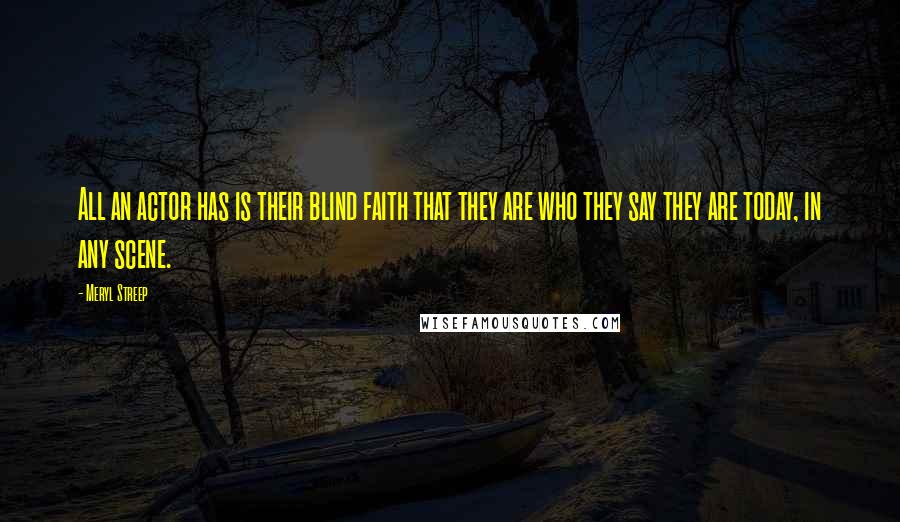 All an actor has is their blind faith that they are who they say they are today, in any scene.

- Meryl Streep

WISEFAMOUSQUOTES.COM